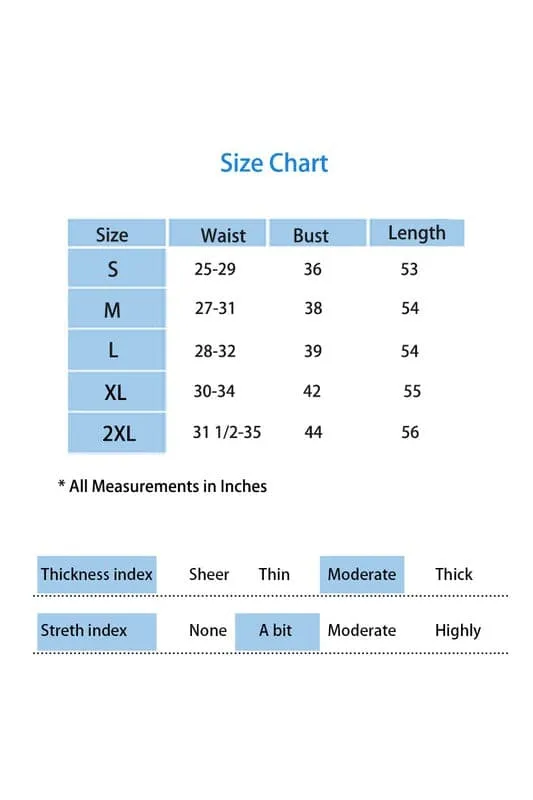 Size Chart

| Size | Waist | Bust | Length |
|---|---|---|---|
| S | 25-29 | 36 | 53 |
| M | 27-31 | 38 | 54 |
| L | 28-32 | 39 | 54 |
| XL | 30-34 | 42 | 55 |
| 2XL | 31 1/2-35 | 44 | 56 |

* All Measurements in Inches

| Thickness index | Sheer | Thin | Moderate | Thick |
|---|---|---|---|---|
| Streth index | None | A bit | Moderate | Highly |